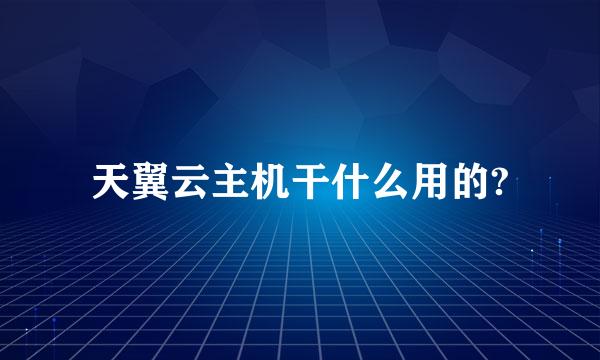 天翼云主机干什么用的?